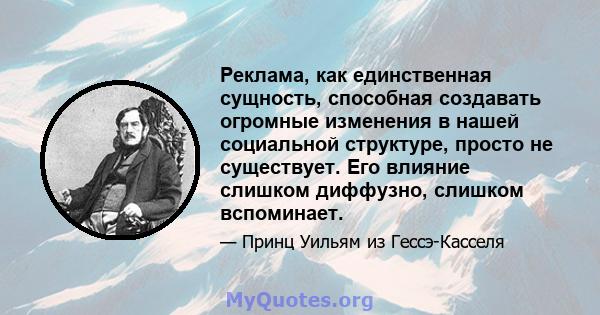 Реклама, как единственная сущность, способная создавать огромные изменения в нашей социальной структуре, просто не существует. Его влияние слишком диффузно, слишком вспоминает.

— Принц Уильям из Гессэ-Касселя

MyQuotes.org